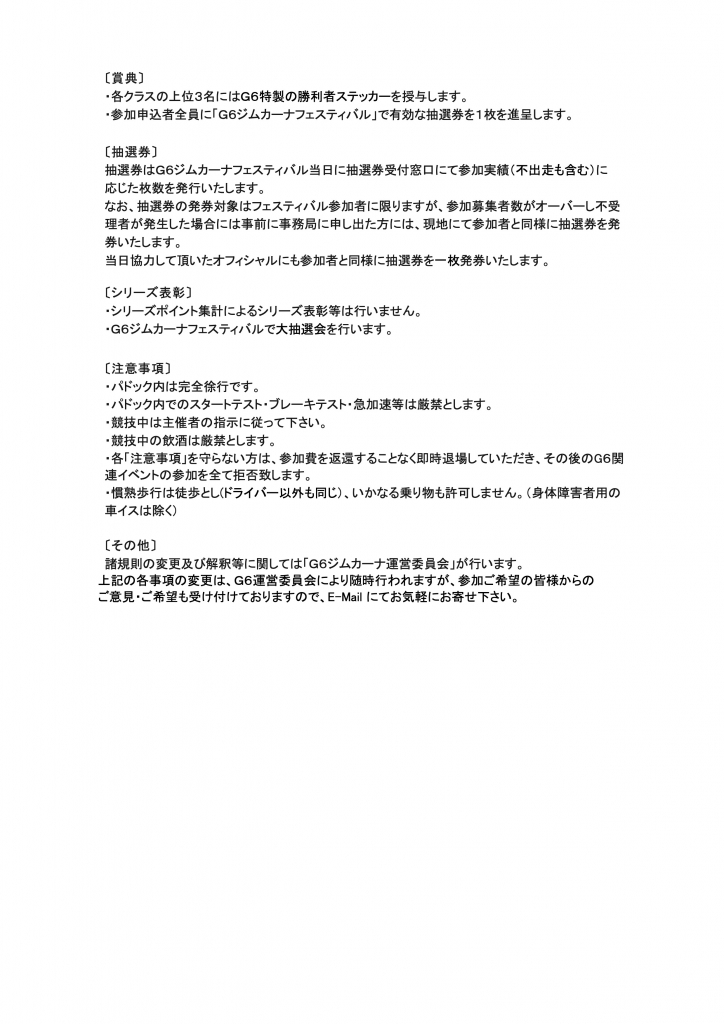 〔賞典〕
・各クラスの上位3名にはG6特製の勝利者ステッカーを授与します。
・参加申込者全員に「G6ジムカーナフェスティバル」で有効な抽選券を1枚を進呈します。

〔抽選券〕
抽選券はG6ジムカーナフェスティバル当日に抽選券受付窓口にて参加実績(不出走も含む)に応じた枚数を発行いたします。
なお、抽選券の発券対象はフェスティバル参加者に限りますが、参加募集者数がオーバーし不受理者が発生した場合には事前に事務局に申し出た方には、現地にて参加者と同様に抽選券を発券いたします。
当日協力して頂いたオフィシャルにも参加者と同様に抽選券を一枚発券いたします。

〔シリーズ表彰〕
・シリーズポイント集計によるシリーズ表彰等は行いません。
・G6ジムカーナフェスティバルで大抽選会を行います。

〔注意事項〕
・パドック内は完全徐行です。
・パドック内でのスタートテスト・ブレーキテスト・急加速等は厳禁とします。
・競技中は主催者の指示に従って下さい。
・競技中の飲酒は厳禁とします。
・各「注意事項」を守らない方は、参加費を返還することなく即時退場していただき、その後のG6関連イベントの参加を全て拒否致します。
・慣熟歩行は徒歩とし(ドライバー以外も同じ)、いかなる乗り物も許可しません。(身体障害者用の車イスは除く)

〔その他〕
諸規則の変更及び解釈等に関しては「G6ジムカーナ運営委員会」が行います。
上記の各事項の変更は、G6運営委員会により随時行われますが、参加ご希望の皆様からのご意見・ご希望も受け付けておりますので、E-Mail にてお気軽にお寄せ下さい。